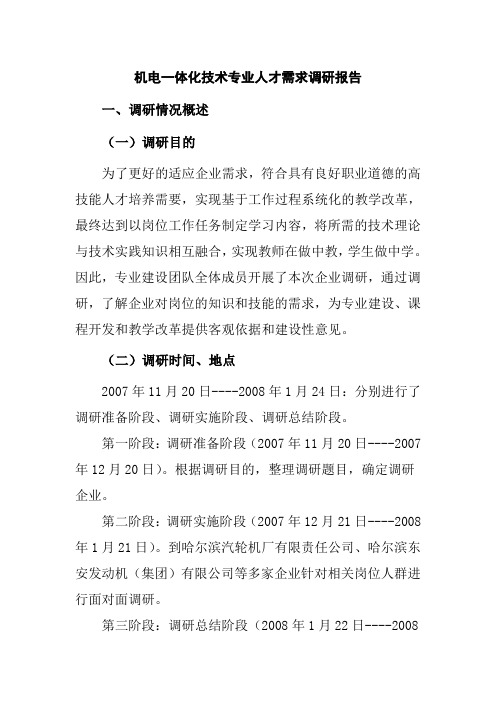 机电一体化技术专业人才需求调研报告

一、调研情况概述

（一）调研目的

为了更好的适应企业需求，符合具有良好职业道德的高技能人才培养需要，实现基于工作过程系统化的教学改革，最终达到以岗位工作任务制定学习内容，将所需的技术理论与技术实践知识相互融合，实现教师在做中教，学生做中学。因此，专业建设团队全体成员开展了本次企业调研，通过调研，了解企业对岗位的知识和技能的需求，为专业建设、课程开发和教学改革提供客观依据和建设性意见。

（二）调研时间、地点

2007 年 11 月 20 日----2008 年 1 月 24 日：分别进行了调研准备阶段、调研实施阶段、调研总结阶段。

第一阶段：调研准备阶段（2007 年 11 月 20 日----2007 年 12 月 20 日）。根据调研目的，整理调研题目，确定调研企业。

第二阶段：调研实施阶段（2007 年 12 月 21 日----2008 年 1 月 21 日）。到哈尔滨汽轮机厂有限责任公司、哈尔滨东安发动机（集团）有限公司等多家企业针对相关岗位人群进行面对面调研。

第三阶段：调研总结阶段（2008 年 1 月 22 日----2008